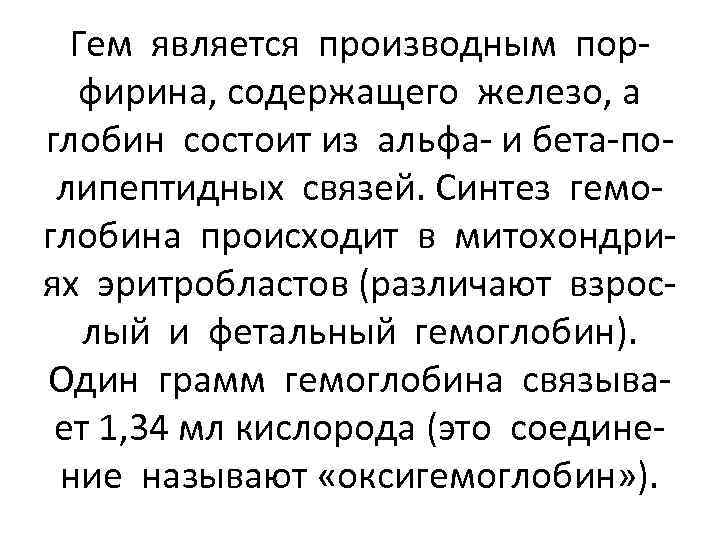 Гем является производным порфирина, содержащего железо, а глобин состоит из альфа- и бета-полипептидных связей. Синтез гемоглобина происходит в митохондриях эритробластов (различают взрослый и фетальный гемоглобин). Один грамм гемоглобина связывает 1,34 мл кислорода (это соединение называют «оксигемоглобин»).